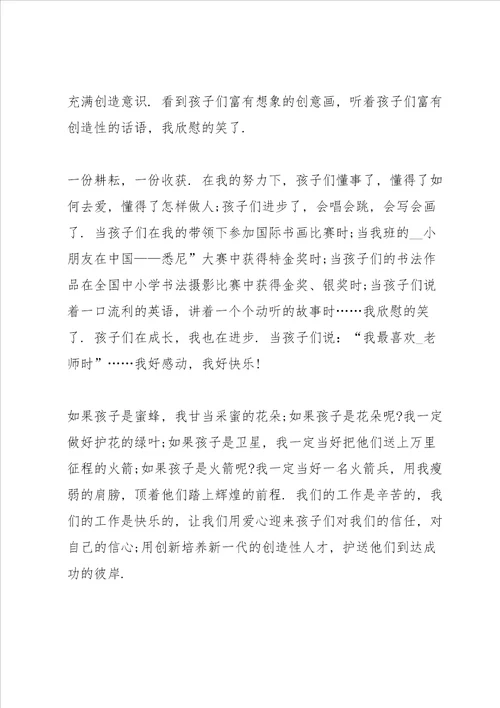 充满创造意识．看到孩子们富有想象的创意画，听着孩子们富有创造性的话语，我欣慰的笑了．

一份耕耘，一份收获．在我的努力下，孩子们懂事了，懂得了如何去爱，懂得了怎样做人;孩子们进步了，会唱会跳，会写会画了．当孩子们在我的带领下参加国际书画比赛时;当我班的__小朋友在中国——悉尼”大赛中获得特金奖时;当孩子们的书法作品在全国中小学书法摄影比赛中获得金奖、银奖时;当孩子们说着一口流利的英语，讲着一个个动听的故事时……我欣慰的笑了．孩子们在成长，我也在进步．当孩子们说：“我最喜欢_老师时”……我好感动，我好快乐！

如果孩子是蜜蜂，我甘当采蜜的花朵;如果孩子是花朵呢?我一定做好护花的绿叶;如果孩子是卫星，我一定当好把他们送上万里征程的火箭;如果孩子是火箭呢?我一定当好一名火箭兵，用我瘦弱的肩膀，顶着他们踏上辉煌的前程．我们的工作是辛苦的，我们的工作是快乐的，让我们用爱心迎来孩子们对我们的信任，对自己的信心;用创新培养新一代的创造性人才，护送他们到达成功的彼岸．